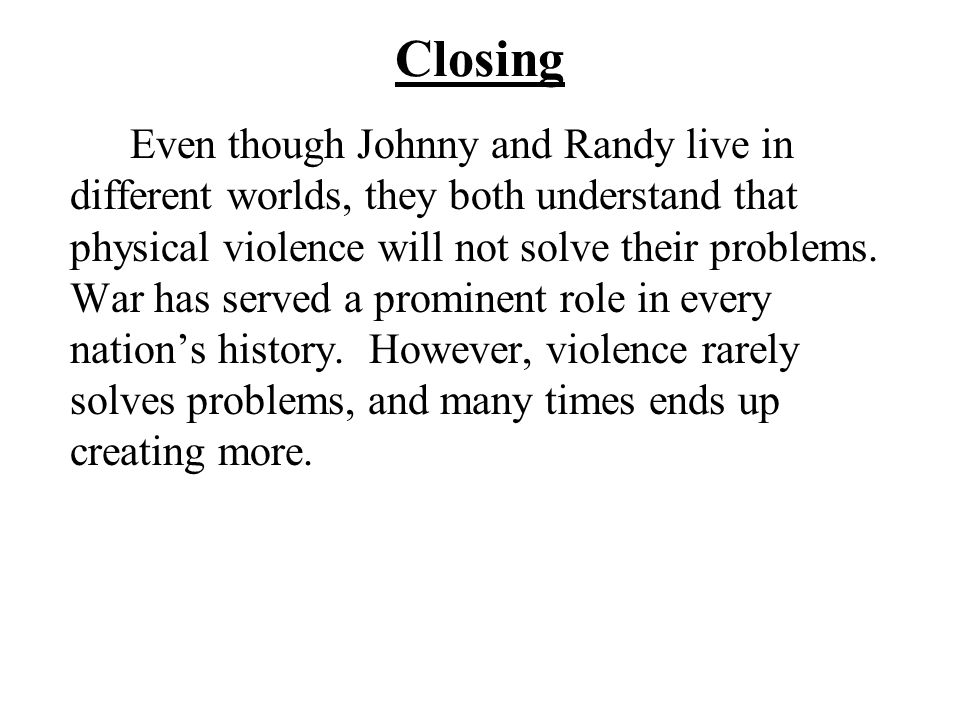 Closing

Even though Johnny and Randy live in different worlds, they both understand that physical violence will not solve their problems. War has served a prominent role in every nation’s history. However, violence rarely solves problems, and many times ends up creating more.